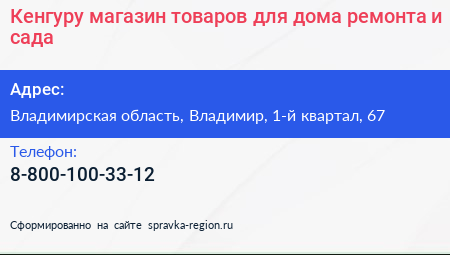 Кенгуру магазин товаров для дома ремонта и сада

Адрес:

Владимирская область, Владимир, 1-й квартал, 67

Телефон:

8-800-100-33-12

Сформированно на сайте spravka-region.ru